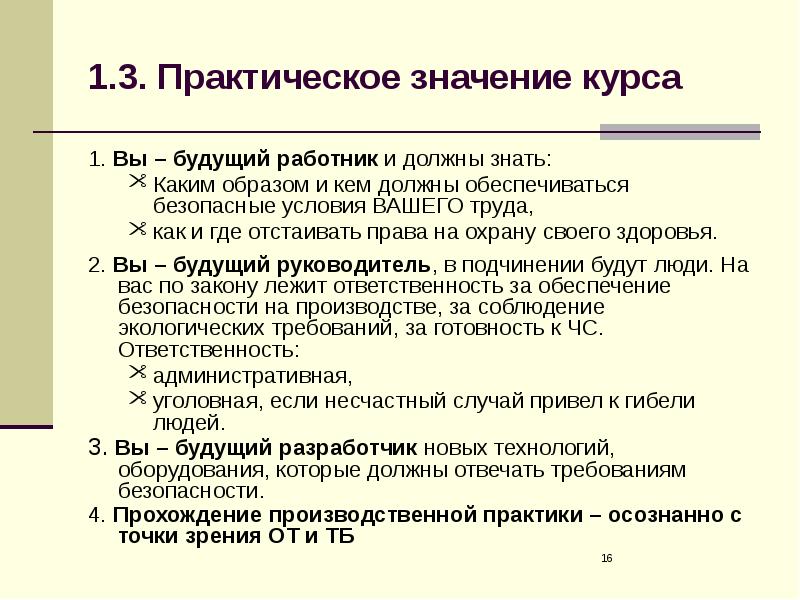 1.3. Практическое значение курса

1. Вы – будущий работник и должны знать:

Каким образом и кем должны обеспечиваться безопасные условия ВАШЕГО труда,

как и где отстаивать права на охрану своего здоровья.

2. Вы – будущий руководитель, в подчинении будут люди. На вас по закону лежит ответственность за обеспечение безопасности на производстве, за соблюдение экологических требований, за готовность к ЧС. Ответственность:

административная,

уголовная, если несчастный случай привел к гибели людей.

3. Вы – будущий разработчик новых технологий, оборудования, которые должны отвечать требованиям безопасности.

4. Прохождение производственной практики – осознанно с точки зрения ОТ и ТБ

16